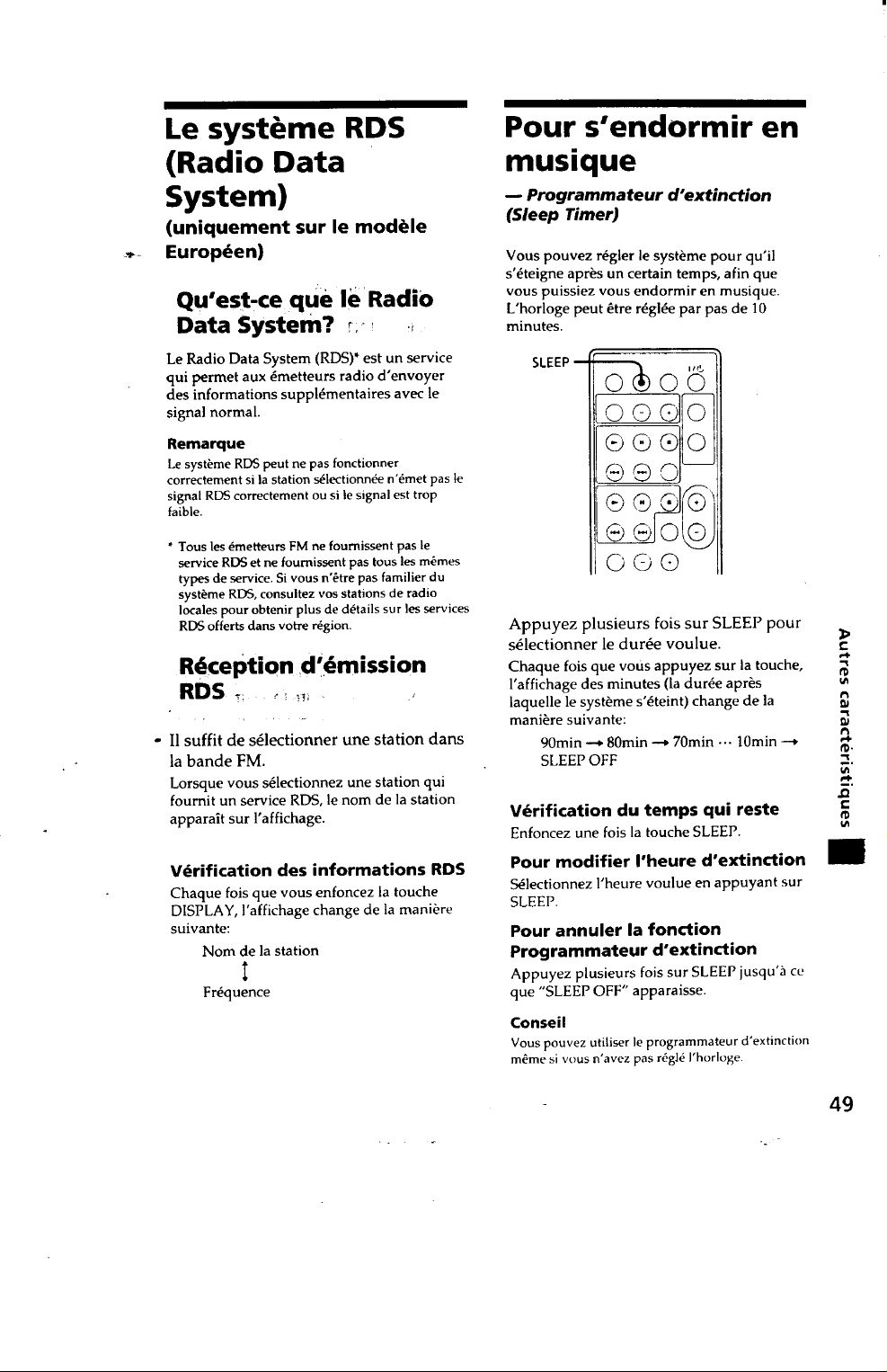 Le système RDS (Radio Data System)

(uniquement sur le modèle Européen)

Qu'est-ce que le Radio Data System?

Le Radio Data System (RDS)* est un service qui permet aux émetteurs radio d'envoyer des informations supplémentaires avec le signal normal.

Remarque

Le système RDS peut ne pas fonctionner correctement si la station sélectionnée n'émet pas le signal RDS correctement ou si le signal est trop faible.

* Tous les émetteurs FM ne fournissent pas le service RDS et ne fournissent pas tous les mêmes types de service. Si vous n'être pas familier du système RDS, consultez vos stations de radio locales pour obtenir plus de détails sur les services RDS offerts dans votre région.

Réception d'émission RDS

• Il suffit de sélectionner une station dans la bande FM.

Lorsque vous sélectionnez une station qui fournit un service RDS, le nom de la station apparaît sur l'affichage.

Vérification des informations RDS

Chaque fois que vous enfoncez la touche DISPLAY, l'affichage change de la manière suivante:

Nom de la station
↕
Fréquence

Pour s'endormir en musique

— Programmateur d'extinction (Sleep Timer)

Vous pouvez régler le système pour qu'il s'éteigne après un certain temps, afin que vous puissiez vous endormir en musique. L'horloge peut être réglée par pas de 10 minutes.

SLEEP

Appuyez plusieurs fois sur SLEEP pour sélectionner le durée voulue.

Chaque fois que vous appuyez sur la touche, l'affichage des minutes (la durée après laquelle le système s'éteint) change de la manière suivante:

90min → 80min → 70min ··· 10min → SLEEP OFF

Vérification du temps qui reste

Enfoncez une fois la touche SLEEP.

Pour modifier l'heure d'extinction

Sélectionnez l'heure voulue en appuyant sur SLEEP.

Pour annuler la fonction Programmateur d'extinction

Appuyez plusieurs fois sur SLEEP jusqu'à ce que "SLEEP OFF" apparaisse.

Conseil

Vous pouvez utiliser le programmateur d'extinction même si vous n'avez pas réglé l'horloge.

Autres caractéristiques

49